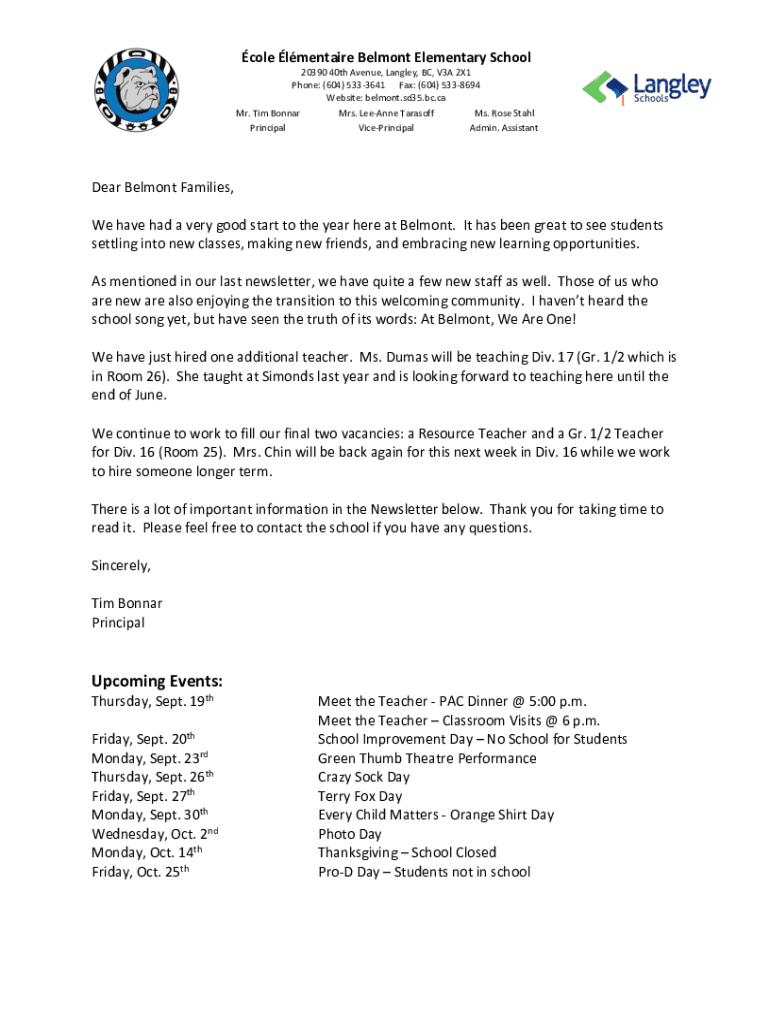 École Élémentaire Belmont Elementary School
20390 40th Avenue, Langley, BC, V3A 2X1
Phone: (604) 533-3641 Fax: (604) 533-8694
Website: belmont.sd35.bc.ca

Mr. Tim Bonnar
Principal

Mrs. Lee-Anne Tarasoff
Vice-Principal

Ms. Rose Stahl
Admin. Assistant

Langley Schools

Dear Belmont Families,

We have had a very good start to the year here at Belmont. It has been great to see students settling into new classes, making new friends, and embracing new learning opportunities.

As mentioned in our last newsletter, we have quite a few new staff as well. Those of us who are new are also enjoying the transition to this welcoming community. I haven't heard the school song yet, but have seen the truth of its words: At Belmont, We Are One!

We have just hired one additional teacher. Ms. Dumas will be teaching Div. 17 (Gr. 1/2 which is in Room 26). She taught at Simonds last year and is looking forward to teaching here until the end of June.

We continue to work to fill our final two vacancies: a Resource Teacher and a Gr. 1/2 Teacher for Div. 16 (Room 25). Mrs. Chin will be back again for this next week in Div. 16 while we work to hire someone longer term.

There is a lot of important information in the Newsletter below. Thank you for taking time to read it. Please feel free to contact the school if you have any questions.

Sincerely,

Tim Bonnar
Principal

Upcoming Events:

| | |
|---|---|
| Thursday, Sept. 19$^{th}$ | Meet the Teacher - PAC Dinner @ 5:00 p.m. |
| | Meet the Teacher – Classroom Visits @ 6 p.m. |
| Friday, Sept. 20$^{th}$ | School Improvement Day – No School for Students |
| Monday, Sept. 23$^{rd}$ | Green Thumb Theatre Performance |
| Thursday, Sept. 26$^{th}$ | Crazy Sock Day |
| Friday, Sept. 27$^{th}$ | Terry Fox Day |
| Monday, Sept. 30$^{th}$ | Every Child Matters - Orange Shirt Day |
| Wednesday, Oct. 2$^{nd}$ | Photo Day |
| Monday, Oct. 14$^{th}$ | Thanksgiving – School Closed |
| Friday, Oct. 25$^{th}$ | Pro-D Day – Students not in school |